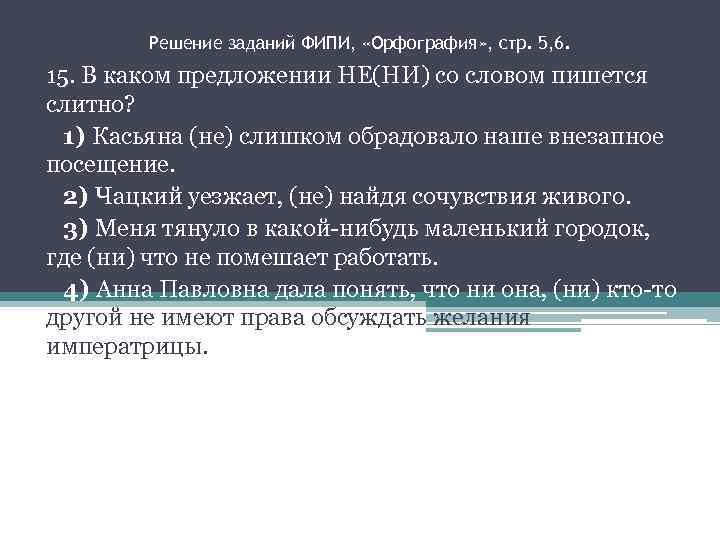 Решение заданий ФИПИ, «Орфография», стр. 5,6.

15. В каком предложении НЕ(НИ) со словом пишется слитно?

1) Касьяна (не) слишком обрадовало наше внезапное посещение.

2) Чацкий уезжает, (не) найдя сочувствия живого.

3) Меня тянуло в какой-нибудь маленький городок, где (ни) что не помешает работать.

4) Анна Павловна дала понять, что ни она, (ни) кто-то другой не имеют права обсуждать желания императрицы.